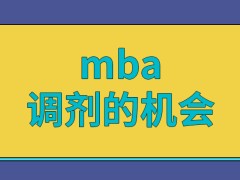 mba
调剂的机会